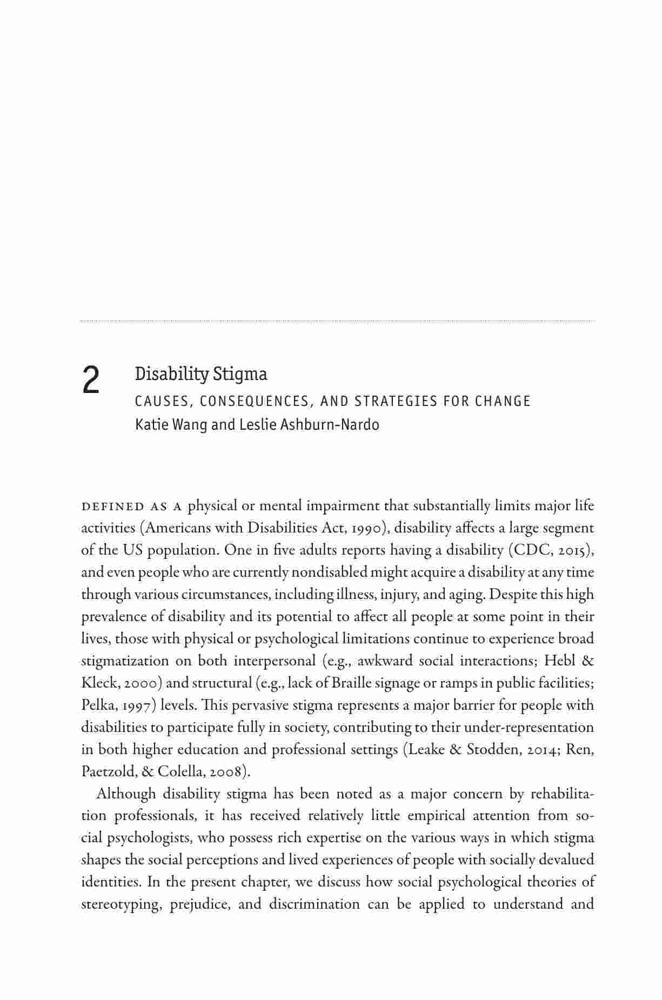 2 Disability Stigma

CAUSES, CONSEQUENCES, AND STRATEGIES FOR CHANGE

Katie Wang and Leslie Ashburn-Nardo

DEFINED AS A physical or mental impairment that substantially limits major life activities (Americans with Disabilities Act, 1990), disability affects a large segment of the US population. One in five adults reports having a disability (CDC, 2015), and even people who are currently nondisabled might acquire a disability at any time through various circumstances, including illness, injury, and aging. Despite this high prevalence of disability and its potential to affect all people at some point in their lives, those with physical or psychological limitations continue to experience broad stigmatization on both interpersonal (e.g., awkward social interactions; Hebl & Kleck, 2000) and structural (e.g., lack of Braille signage or ramps in public facilities; Pelka, 1997) levels. This pervasive stigma represents a major barrier for people with disabilities to participate fully in society, contributing to their under-representation in both higher education and professional settings (Leake & Stodden, 2014; Ren, Paetzold, & Colella, 2008).

Although disability stigma has been noted as a major concern by rehabilitation professionals, it has received relatively little empirical attention from social psychologists, who possess rich expertise on the various ways in which stigma shapes the social perceptions and lived experiences of people with socially devalued identities. In the present chapter, we discuss how social psychological theories of stereotyping, prejudice, and discrimination can be applied to understand and